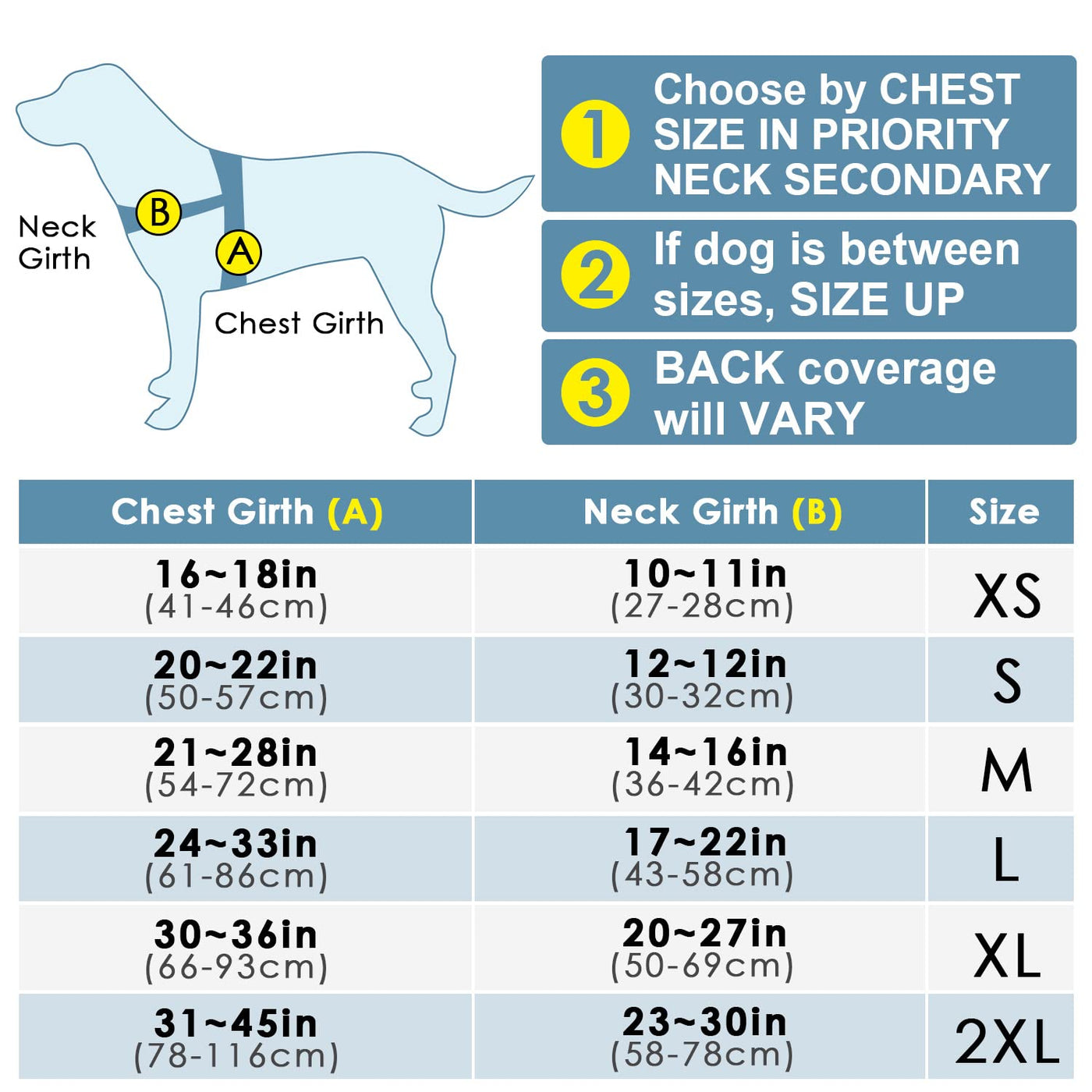 Neck Girth

B

A

Chest Girth

1 Choose by CHEST SIZE IN PRIORITY NECK SECONDARY

2 If dog is between sizes, SIZE UP

3 BACK coverage will VARY

| Chest Girth (A) | Neck Girth (B) | Size |
|---|---|---|
| 16~18in (41-46cm) | 10~11in (27-28cm) | XS |
| 20~22in (50-57cm) | 12~12in (30-32cm) | S |
| 21~28in (54-72cm) | 14~16in (36-42cm) | M |
| 24~33in (61-86cm) | 17~22in (43-58cm) | L |
| 30~36in (66-93cm) | 20~27in (50-69cm) | XL |
| 31~45in (78-116cm) | 23~30in (58-78cm) | 2XL |